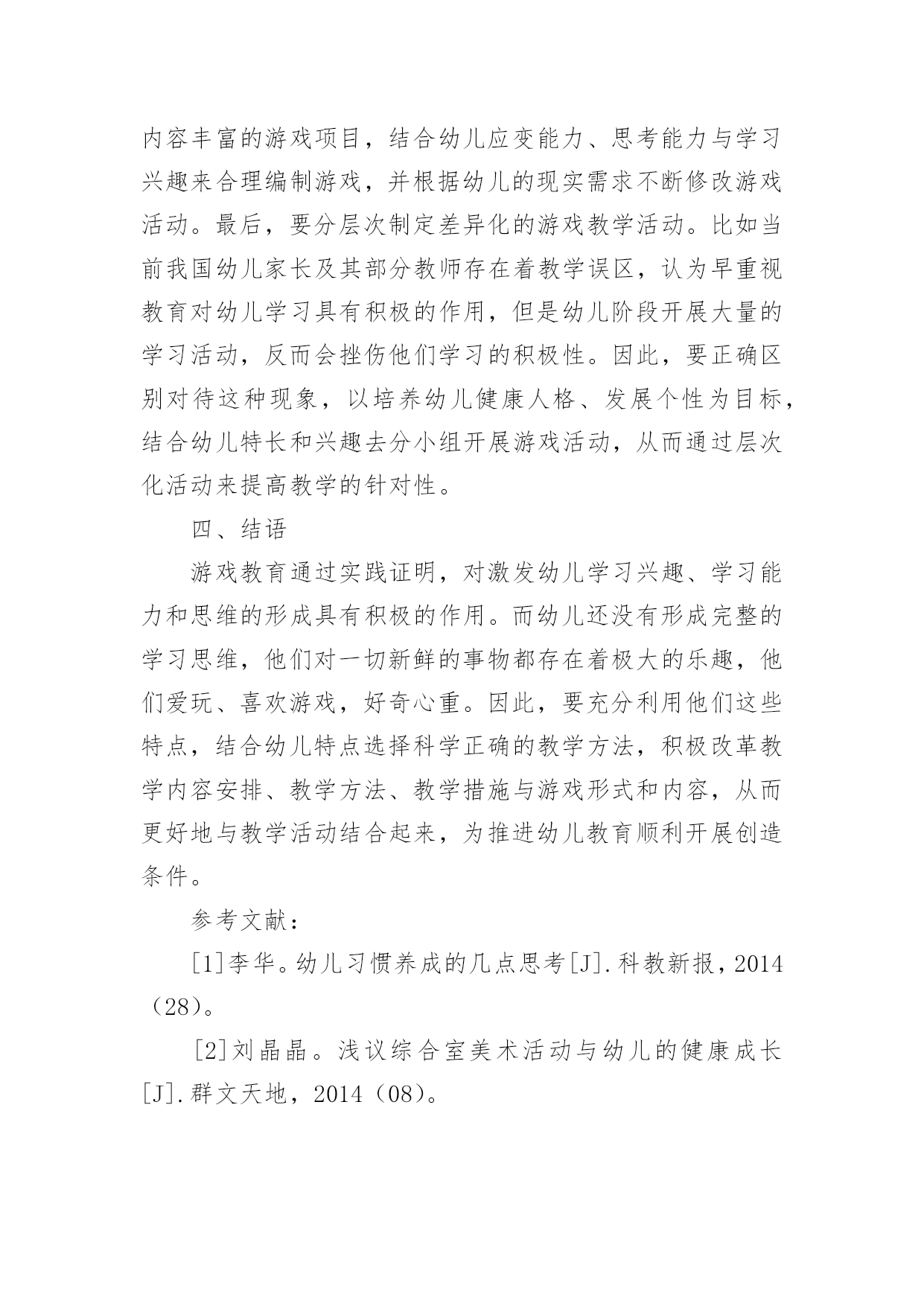 内容丰富的游戏项目，结合幼儿应变能力、思考能力与学习兴趣来合理编制游戏，并根据幼儿的现实需求不断修改游戏活动。最后，要分层次制定差异化的游戏教学活动。比如当前我国幼儿家长及其部分教师存在着教学误区，认为早重视教育对幼儿学习具有积极的作用，但是幼儿阶段开展大量的学习活动，反而会挫伤他们学习的积极性。因此，要正确区别对待这种现象，以培养幼儿健康人格、发展个性为目标，结合幼儿特长和兴趣去分小组开展游戏活动，从而通过层次化活动来提高教学的针对性。

四、结语

游戏教育通过实践证明，对激发幼儿学习兴趣、学习能力和思维的形成具有积极的作用。而幼儿还没有形成完整的学习思维，他们对一切新鲜的事物都存在着极大的乐趣，他们爱玩、喜欢游戏，好奇心重。因此，要充分利用他们这些特点，结合幼儿特点选择科学正确的教学方法，积极改革教学内容安排、教学方法、教学措施与游戏形式和内容，从而更好地与教学活动结合起来，为推进幼儿教育顺利开展创造条件。

参考文献：

[1]李华。幼儿习惯养成的几点思考[J].科教新报，2014（28）。

[2]刘晶晶。浅议综合室美术活动与幼儿的健康成长[J].群文天地，2014（08）。